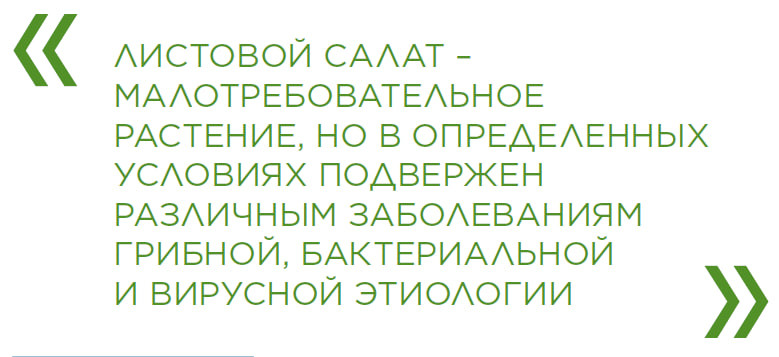 «

ЛИСТОВОЙ САЛАТ – МАЛОТРЕБОВАТЕЛЬНОЕ РАСТЕНИЕ, НО В ОПРЕДЕЛЕННЫХ УСЛОВИЯХ ПОДВЕРЖЕН РАЗЛИЧНЫМ ЗАБОЛЕВАНИЯМ ГРИБНОЙ, БАКТЕРИАЛЬНОЙ И ВИРУСНОЙ ЭТИОЛОГИИ

»